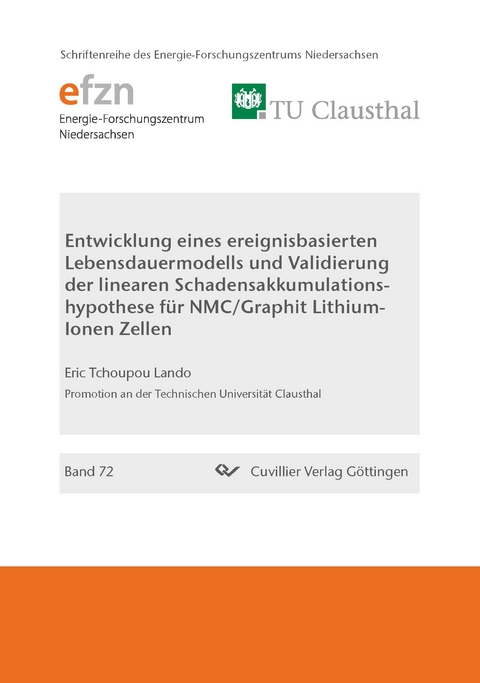 Schriftenreihe des Energie-Forschungszentrums Niedersachsen

efzn
Energie-Forschungszentrum Niedersachsen

TU Clausthal

Entwicklung eines ereignisbasierten Lebensdauermodells und Validierung der linearen Schadensakkumulationshypothese für NMC/Graphit Lithium-Ionen Zellen

Eric Tchoupou Lando

Promotion an der Technischen Universität Clausthal

Band 72

Cuvillier Verlag Göttingen